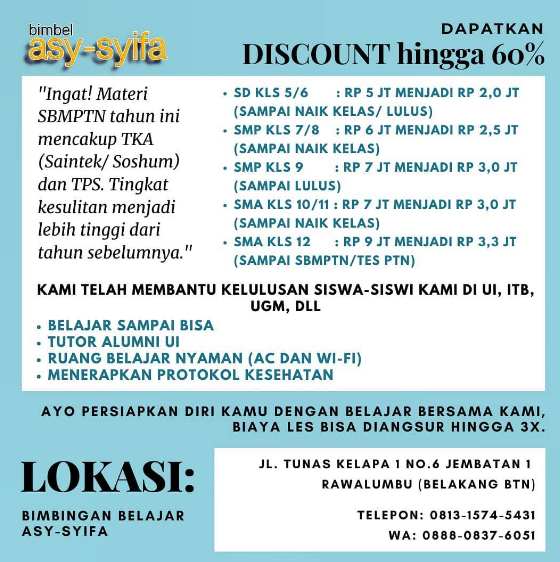 bimbel
asy-syifa

DAPATKAN
DISCOUNT hingga 60%

"Ingat! Materi SBMPTN tahun ini mencakup TKA (Saintek/ Soshum) dan TPS. Tingkat kesulitan menjadi lebih tinggi dari tahun sebelumnya."

• SD KLS 5/6 : RP 5 JT MENJADI RP 2,0 JT (SAMPAI NAIK KELAS/ LULUS)
• SMP KLS 7/8 : RP 6 JT MENJADI RP 2,5 JT (SAMPAI NAIK KELAS)
• SMP KLS 9 : RP 7 JT MENJADI RP 3,0 JT (SAMPAI LULUS)
• SMA KLS 10/11 : RP 7 JT MENJADI RP 3,0 JT (SAMPAI NAIK KELAS)
• SMA KLS 12 : RP 9 JT MENJADI RP 3,3 JT (SAMPAI SBMPTN/TES PTN)

KAMI TELAH MEMBANTU KELULUSAN SISWA-SISWI KAMI DI UI, ITB, UGM, DLL

• BELAJAR SAMPAI BISA
• TUTOR ALUMNI UI
• RUANG BELAJAR NYAMAN (AC DAN WI-FI)
• MENERAPKAN PROTOKOL KESEHATAN

AYO PERSIAPKAN DIRI KAMU DENGAN BELAJAR BERSAMA KAMI, BIAYA LES BISA DIANGSUR HINGGA 3X.

LOKASI:

BIMBINGAN BELAJAR
ASY-SYIFA

JL. TUNAS KELAPA 1 NO.6 JEMBATAN 1
RAWALUMBU (BELAKANG BTN)

TELEPON: 0813-1574-5431
WA: 0888-0837-6051